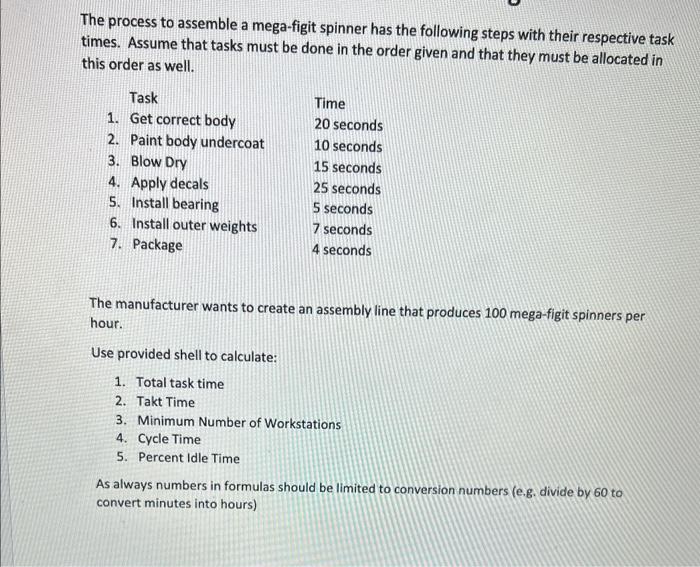 The process to assemble a mega-figit spinner has the following steps with their respective task times. Assume that tasks must be done in the order given and that they must be allocated in this order as well.

| Task | Time |
|---|---|
| 1. Get correct body | 20 seconds |
| 2. Paint body undercoat | 10 seconds |
| 3. Blow Dry | 15 seconds |
| 4. Apply decals | 25 seconds |
| 5. Install bearing | 5 seconds |
| 6. Install outer weights | 7 seconds |
| 7. Package | 4 seconds |

The manufacturer wants to create an assembly line that produces 100 mega-figit spinners per hour.

Use provided shell to calculate:

1. Total task time
2. Takt Time
3. Minimum Number of Workstations
4. Cycle Time
5. Percent Idle Time

As always numbers in formulas should be limited to conversion numbers (e.g. divide by 60 to convert minutes into hours)